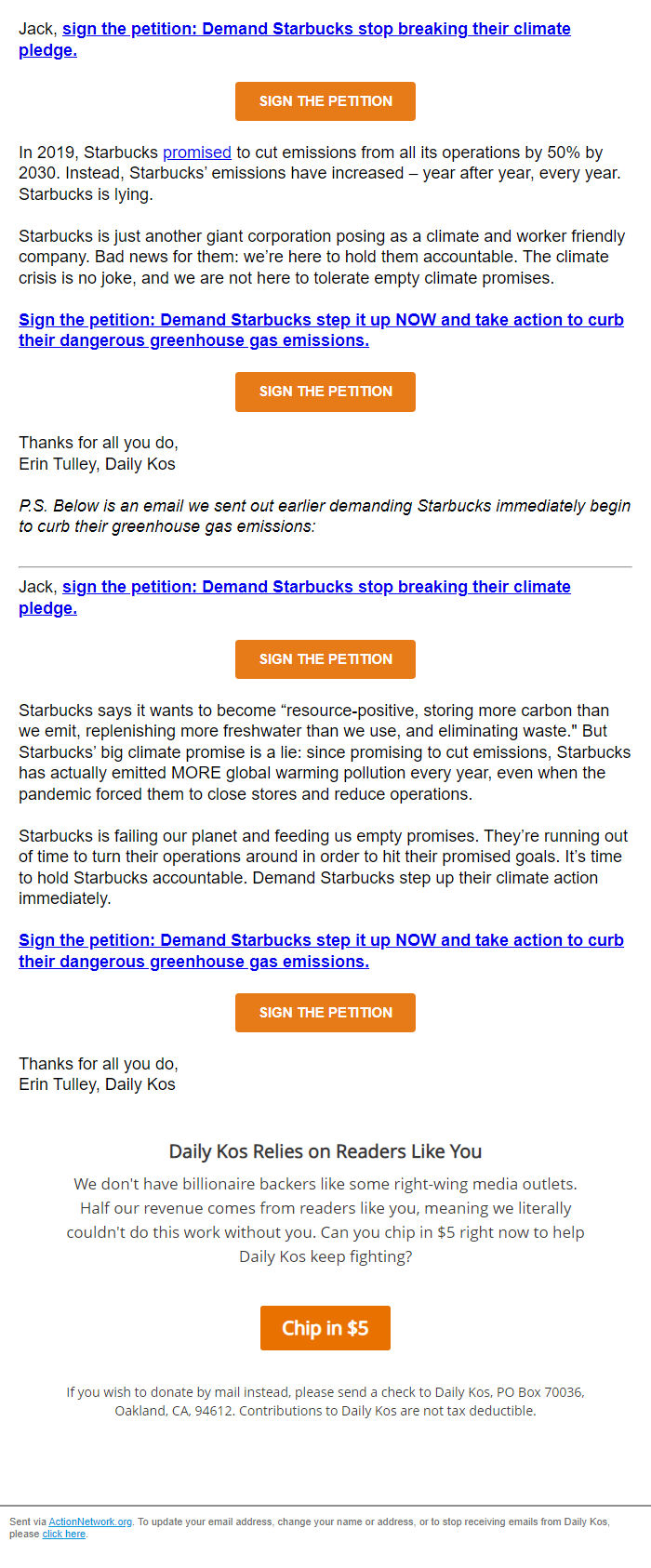 Jack, sign the petition: Demand Starbucks stop breaking their climate pledge.

SIGN THE PETITION

In 2019, Starbucks promised to cut emissions from all its operations by 50% by 2030. Instead, Starbucks' emissions have increased – year after year, every year. Starbucks is lying.

Starbucks is just another giant corporation posing as a climate and worker friendly company. Bad news for them: we're here to hold them accountable. The climate crisis is no joke, and we are not here to tolerate empty climate promises.

Sign the petition: Demand Starbucks step it up NOW and take action to curb their dangerous greenhouse gas emissions.

SIGN THE PETITION

Thanks for all you do,
Erin Tulley, Daily Kos

P.S. Below is an email we sent out earlier demanding Starbucks immediately begin to curb their greenhouse gas emissions:

Jack, sign the petition: Demand Starbucks stop breaking their climate pledge.

SIGN THE PETITION

Starbucks says it wants to become "resource-positive, storing more carbon than we emit, replenishing more freshwater than we use, and eliminating waste." But Starbucks' big climate promise is a lie: since promising to cut emissions, Starbucks has actually emitted MORE global warming pollution every year, even when the pandemic forced them to close stores and reduce operations.

Starbucks is failing our planet and feeding us empty promises. They're running out of time to turn their operations around in order to hit their promised goals. It's time to hold Starbucks accountable. Demand Starbucks step up their climate action immediately.

Sign the petition: Demand Starbucks step it up NOW and take action to curb their dangerous greenhouse gas emissions.

SIGN THE PETITION

Thanks for all you do,
Erin Tulley, Daily Kos

Daily Kos Relies on Readers Like You

We don't have billionaire backers like some right-wing media outlets. Half our revenue comes from readers like you, meaning we literally couldn't do this work without you. Can you chip in $5 right now to help Daily Kos keep fighting?

Chip in $5

If you wish to donate by mail instead, please send a check to Daily Kos, PO Box 70036, Oakland, CA, 94612. Contributions to Daily Kos are not tax deductible.

Sent via ActionNetwork.org. To update your email address, change your name or address, or to stop receiving emails from Daily Kos, please click here.